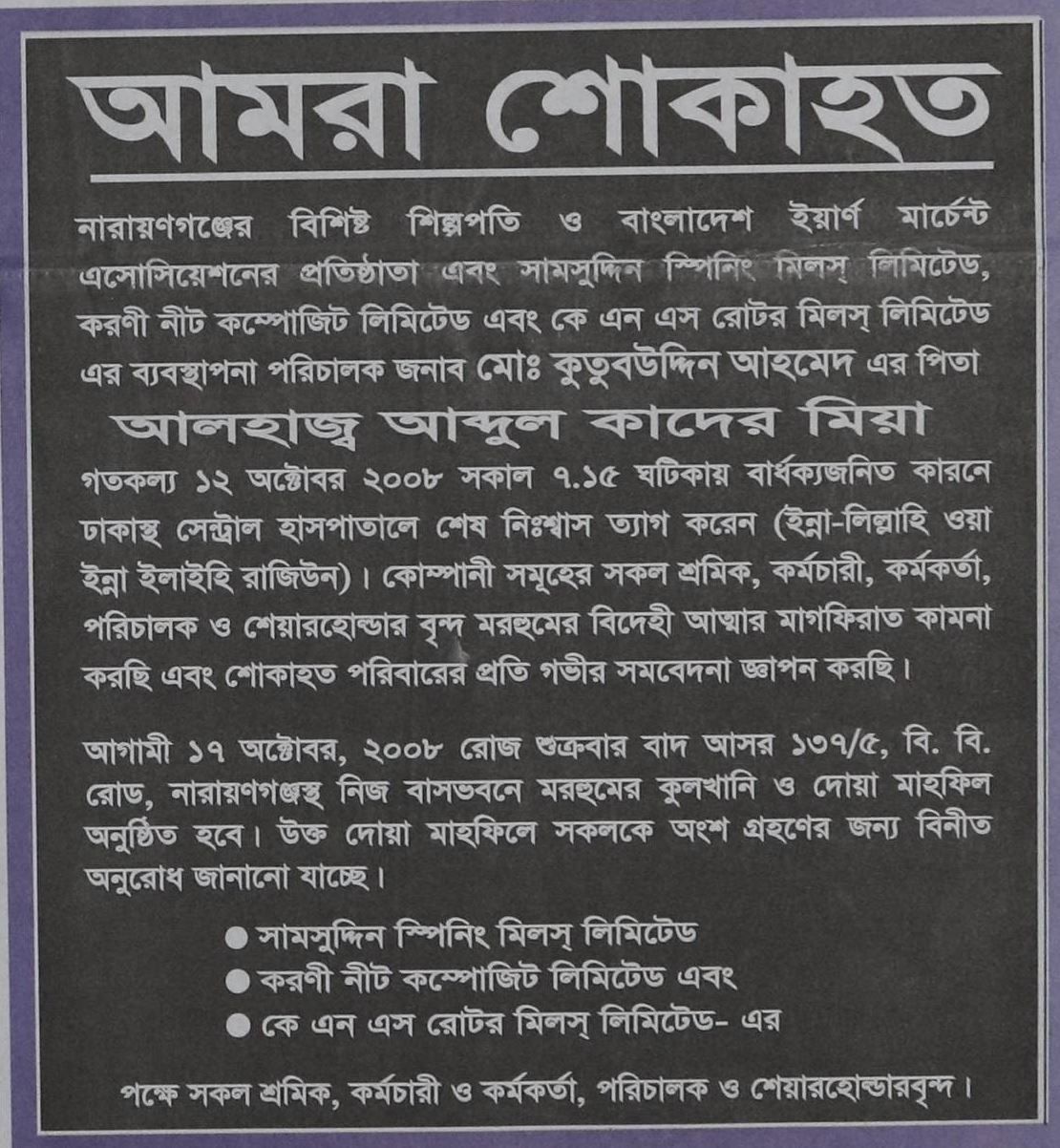 আমরা শোকাহত

নারায়ণগঞ্জের বিশিষ্ট শিল্পপতি ও বাংলাদেশ ইয়ার্ণ মার্চেন্ট এসোসিয়েশনের প্রতিষ্ঠাতা এবং সামসুদ্দিন স্পিনিং মিলস্ লিমিটেড, করণী নীট কম্পোজিট লিমিটেড এবং কে এন এস রোটর মিলস্ লিমিটেড এর ব্যবস্থাপনা পরিচালক জনাব মোঃ কুতুবউদ্দিন আহমেদ এর পিতা

আলহাজ্ব আব্দুল কাদের মিয়া

গতকল্য ১২ অক্টোবর ২০০৮ সকাল ৭.১৫ ঘটিকায় বার্ধক্যজনিত কারনে ঢাকাস্থ সেন্ট্রাল হাসপাতালে শেষ নিঃশ্বাস ত্যাগ করেন (ইন্না-লিল্লাহি ওয়া ইন্না ইলাইহি রাজিউন)। কোম্পানী সমূহের সকল শ্রমিক, কর্মচারী, কর্মকর্তা, পরিচালক ও শেয়ারহোল্ডার বৃন্দ মরহুমের বিদেহী আত্মার মাগফিরাত কামনা করছি এবং শোকাহত পরিবারের প্রতি গভীর সমবেদনা জ্ঞাপন করছি।

আগামী ১৭ অক্টোবর, ২০০৮ রোজ শুক্রবার বাদ আসর ১৩৭/৫, বি. বি. রোড, নারায়ণগঞ্জস্থ নিজ বাসভবনে মরহুমের কুলখানি ও দোয়া মাহফিল অনুষ্ঠিত হবে। উক্ত দোয়া মাহফিলে সকলকে অংশ গ্রহণের জন্য বিনীত অনুরোধ জানানো যাচ্ছে।

● সামসুদ্দিন স্পিনিং মিলস্ লিমিটেড
● করণী নীট কম্পোজিট লিমিটেড এবং
● কে এন এস রোটর মিলস্ লিমিটেড- এর

পক্ষে সকল শ্রমিক, কর্মচারী ও কর্মকর্তা, পরিচালক ও শেয়ারহোল্ডারবৃন্দ।